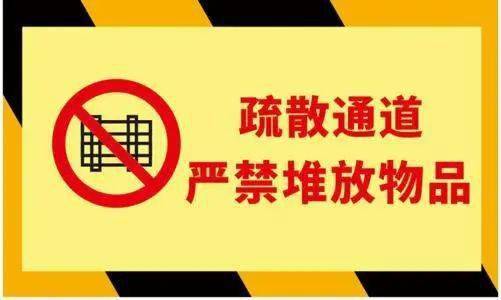 疏散通道
严禁堆放物品